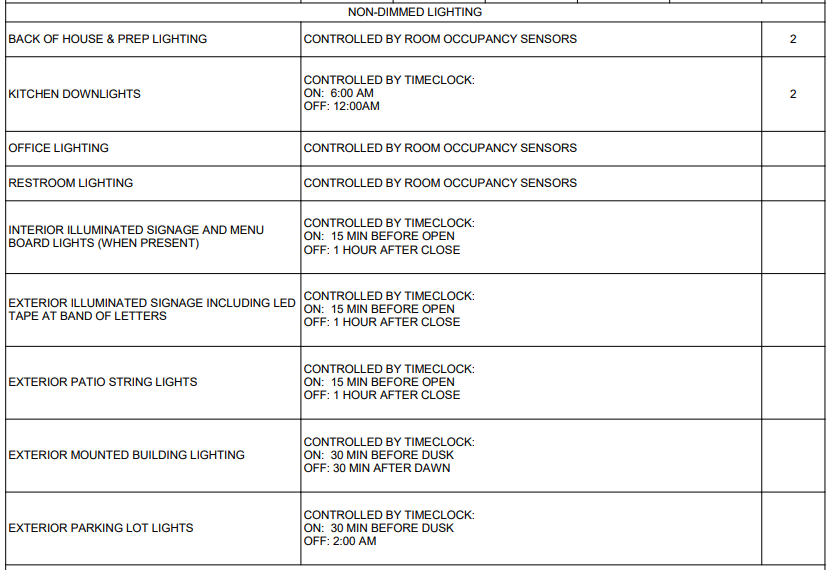 | NON-DIMMED LIGHTING | | |
|---|---|---|
| BACK OF HOUSE & PREP LIGHTING | CONTROLLED BY ROOM OCCUPANCY SENSORS | 2 |
| KITCHEN DOWNLIGHTS | CONTROLLED BY TIMECLOCK: ON: 6:00 AM OFF: 12:00AM | 2 |
| OFFICE LIGHTING | CONTROLLED BY ROOM OCCUPANCY SENSORS | |
| RESTROOM LIGHTING | CONTROLLED BY ROOM OCCUPANCY SENSORS | |
| INTERIOR ILLUMINATED SIGNAGE AND MENU BOARD LIGHTS (WHEN PRESENT) | CONTROLLED BY TIMECLOCK: ON: 15 MIN BEFORE OPEN OFF: 1 HOUR AFTER CLOSE | |
| EXTERIOR ILLUMINATED SIGNAGE INCLUDING LED TAPE AT BAND OF LETTERS | CONTROLLED BY TIMECLOCK: ON: 15 MIN BEFORE OPEN OFF: 1 HOUR AFTER CLOSE | |
| EXTERIOR PATIO STRING LIGHTS | CONTROLLED BY TIMECLOCK: ON: 15 MIN BEFORE OPEN OFF: 1 HOUR AFTER CLOSE | |
| EXTERIOR MOUNTED BUILDING LIGHTING | CONTROLLED BY TIMECLOCK: ON: 30 MIN BEFORE DUSK OFF: 30 MIN AFTER DAWN | |
| EXTERIOR PARKING LOT LIGHTS | CONTROLLED BY TIMECLOCK: ON: 30 MIN BEFORE DUSK OFF: 2:00 AM | |